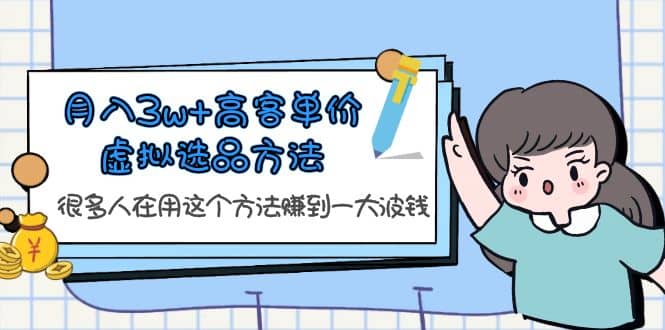 月入3w+高客单价
虚拟选品方法

很多人在用这个方法赚到一大波钱

¥